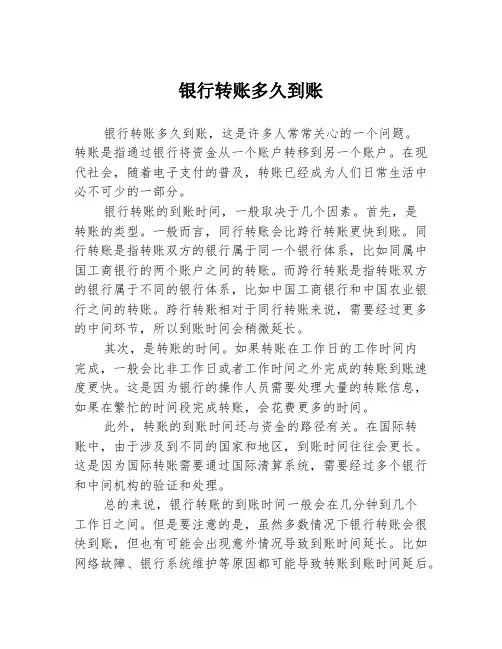 银行转账多久到账

银行转账多久到账，这是许多人常常关心的一个问题。转账是指通过银行将资金从一个账户转移到另一个账户。在现代社会，随着电子支付的普及，转账已经成为人们日常生活中必不可少的一部分。

银行转账的到账时间，一般取决于几个因素。首先，是转账的类型。一般而言，同行转账会比跨行转账更快到账。同行转账是指转账双方的银行属于同一个银行体系，比如同属中国工商银行的两个账户之间的转账。而跨行转账是指转账双方的银行属于不同的银行体系，比如中国工商银行和中国农业银行之间的转账。跨行转账相对于同行转账来说，需要经过更多的中间环节，所以到账时间会稍微延长。

其次，是转账的时间。如果转账在工作日的工作时间内完成，一般会比非工作日或者工作时间之外完成的转账到账速度更快。这是因为银行的操作人员需要处理大量的转账信息，如果在繁忙的时间段完成转账，会花费更多的时间。

此外，转账的到账时间还与资金的路径有关。在国际转账中，由于涉及到不同的国家和地区，到账时间往往会更长。这是因为国际转账需要通过国际清算系统，需要经过多个银行和中间机构的验证和处理。

总的来说，银行转账的到账时间一般会在几分钟到几个工作日之间。但是要注意的是，虽然多数情况下银行转账会很快到账，但也有可能会出现意外情况导致到账时间延长。比如网络故障、银行系统维护等原因都可能导致转账到账时间延后。